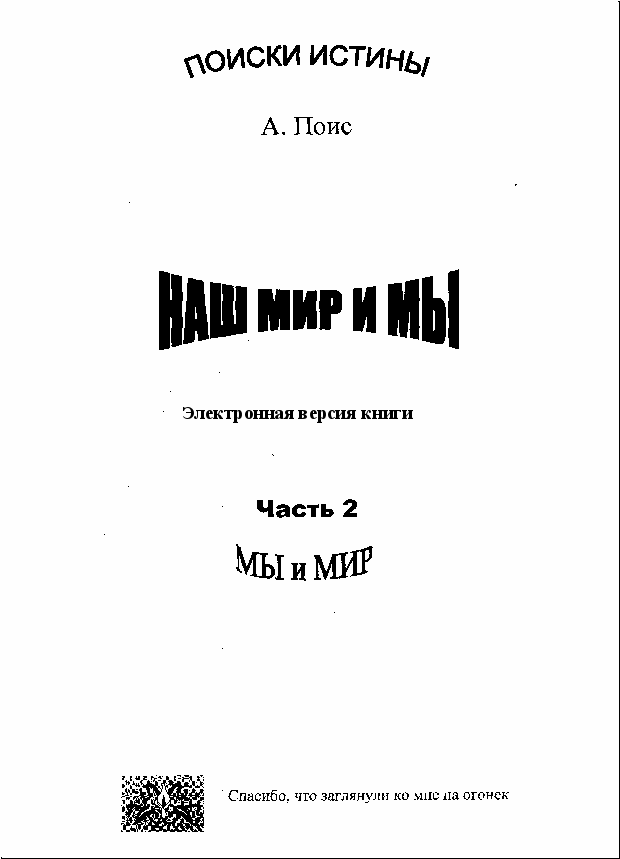 ПОИСКИ ИСТИНЫ

А. Поис

НАШ МИР И МЫ

Электронная версия книги

Часть 2

МЫ и МИР

Спасибо, что заглянули ко мне на огонек